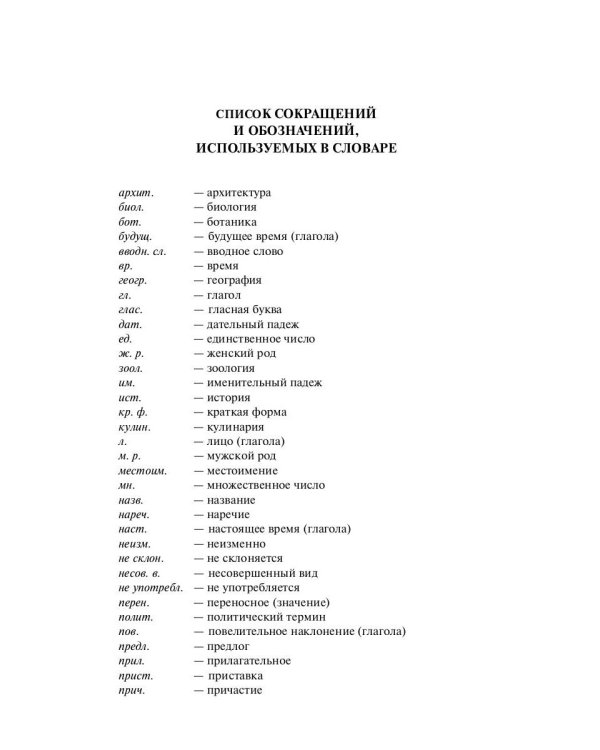 СПИСОК СОКРАЩЕНИЙ
И ОБОЗНАЧЕНИЙ,
ИСПОЛЬЗУЕМЫХ В СЛОВАРЕ

архит. — архитектура
биол. — биология
бот. — ботаника
будущ. — будущее время (глагола)
вводн. сл. — вводное слово
вр. — время
геогр. — география
гл. — глагол
глас. — гласная буква
дат. — дательный падеж
ед. — единственное число
ж. р. — женский род
зоол. — зоология
им. — именительный падеж
ист. — история
кр. ф. — краткая форма
кулин. — кулинария
л. — лицо (глагола)
м. р. — мужской род
местоим. — местоимение
мн. — множественное число
назв. — название
нареч. — наречие
наст. — настоящее время (глагола)
неизм. — неизменно
не склон. — не склоняется
несов. в. — несовершенный вид
не употребл. — не употребляется
перен. — переносное (значение)
полит. — политический термин
пов. — повелительное наклонение (глагола)
предл. — предлог
прил. — прилагательное
прист. — приставка
прич. — причастие